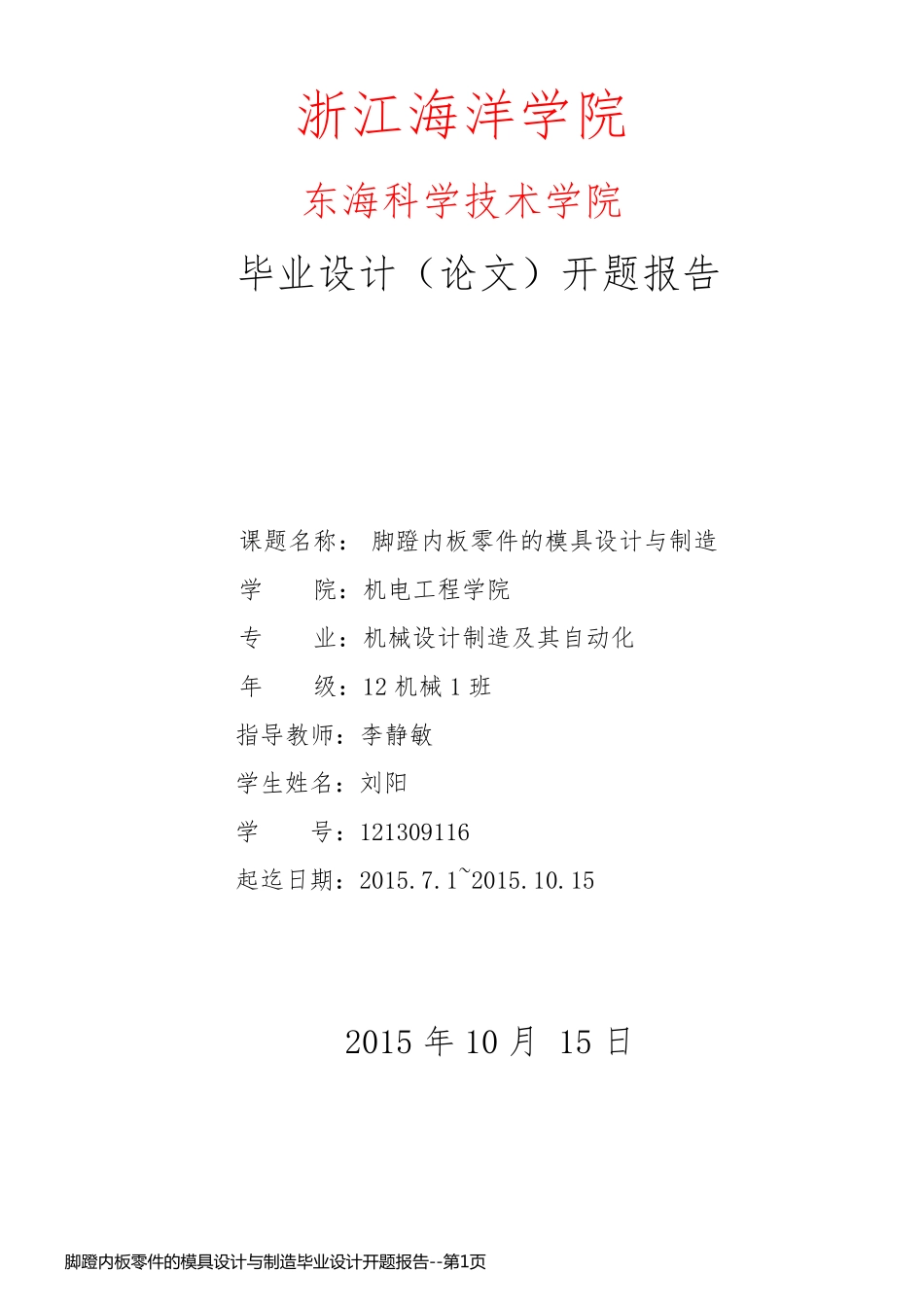 浙江海洋学院

东海科学技术学院

毕业设计（论文）开题报告

课题名称： 脚蹬内板零件的模具设计与制造

学　　院：机电工程学院

专　　业：机械设计制造及其自动化

年　　级：12 机械 1 班

指导教师：李静敏

学生姓名：刘阳

学　　号：121309116

起迄日期：2015.7.1~2015.10.15

2015 年 10 月 15 日

脚蹬内板零件的模具设计与制造毕业设计开题报告--第1页